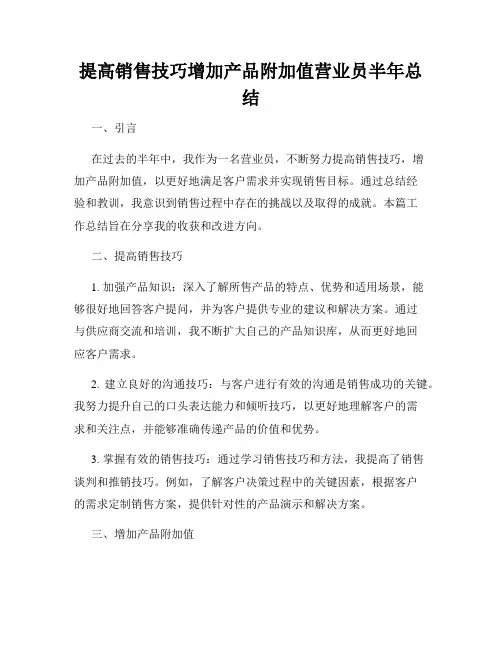 提高销售技巧增加产品附加值营业员半年总结

一、引言

在过去的半年中，我作为一名营业员，不断努力提高销售技巧，增加产品附加值，以更好地满足客户需求并实现销售目标。通过总结经验和教训，我意识到销售过程中存在的挑战以及取得的成就。本篇工作总结旨在分享我的收获和改进方向。

二、提高销售技巧

1. 加强产品知识：深入了解所售产品的特点、优势和适用场景，能够很好地回答客户提问，并为客户提供专业的建议和解决方案。通过与供应商交流和培训，我不断扩大自己的产品知识库，从而更好地回应客户需求。

2. 建立良好的沟通技巧：与客户进行有效的沟通是销售成功的关键。我努力提升自己的口头表达能力和倾听技巧，以更好地理解客户的需求和关注点，并能够准确传递产品的价值和优势。

3. 掌握有效的销售技巧：通过学习销售技巧和方法，我提高了销售谈判和推销技巧。例如，了解客户决策过程中的关键因素，根据客户的需求定制销售方案，提供针对性的产品演示和解决方案。

三、增加产品附加值